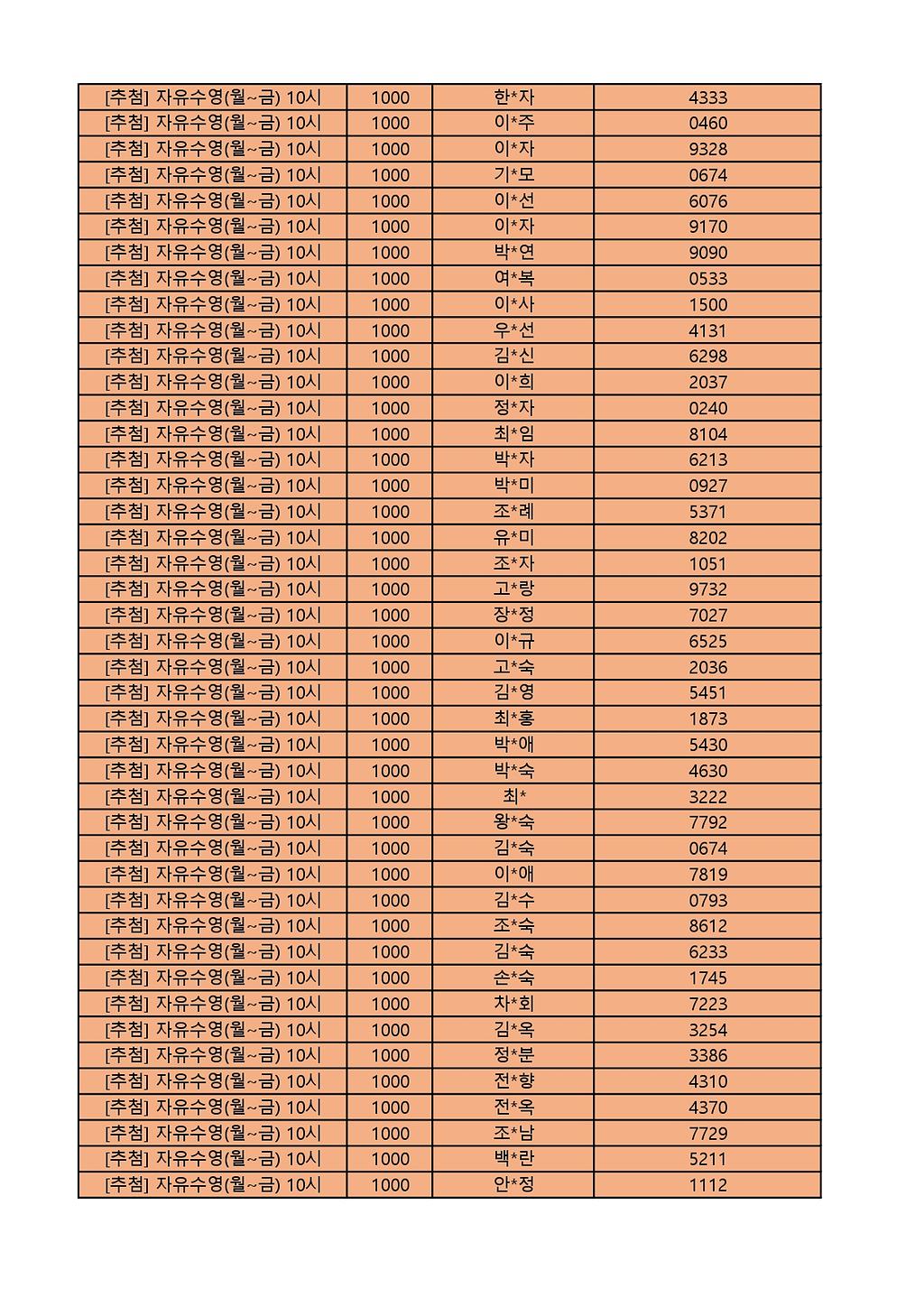 | | | | |
|---|---|---|---|
| [추첨] 자유수영(월~금) 10시 | 1000 | 한*자 | 4333 |
| [추첨] 자유수영(월~금) 10시 | 1000 | 이*주 | 0460 |
| [추첨] 자유수영(월~금) 10시 | 1000 | 이*자 | 9328 |
| [추첨] 자유수영(월~금) 10시 | 1000 | 기*모 | 0674 |
| [추첨] 자유수영(월~금) 10시 | 1000 | 이*선 | 6076 |
| [추첨] 자유수영(월~금) 10시 | 1000 | 이*자 | 9170 |
| [추첨] 자유수영(월~금) 10시 | 1000 | 박*연 | 9090 |
| [추첨] 자유수영(월~금) 10시 | 1000 | 여*복 | 0533 |
| [추첨] 자유수영(월~금) 10시 | 1000 | 이*사 | 1500 |
| [추첨] 자유수영(월~금) 10시 | 1000 | 우*선 | 4131 |
| [추첨] 자유수영(월~금) 10시 | 1000 | 김*신 | 6298 |
| [추첨] 자유수영(월~금) 10시 | 1000 | 이*희 | 2037 |
| [추첨] 자유수영(월~금) 10시 | 1000 | 정*자 | 0240 |
| [추첨] 자유수영(월~금) 10시 | 1000 | 최*임 | 8104 |
| [추첨] 자유수영(월~금) 10시 | 1000 | 박*자 | 6213 |
| [추첨] 자유수영(월~금) 10시 | 1000 | 박*미 | 0927 |
| [추첨] 자유수영(월~금) 10시 | 1000 | 조*례 | 5371 |
| [추첨] 자유수영(월~금) 10시 | 1000 | 유*미 | 8202 |
| [추첨] 자유수영(월~금) 10시 | 1000 | 조*자 | 1051 |
| [추첨] 자유수영(월~금) 10시 | 1000 | 고*랑 | 9732 |
| [추첨] 자유수영(월~금) 10시 | 1000 | 장*정 | 7027 |
| [추첨] 자유수영(월~금) 10시 | 1000 | 이*규 | 6525 |
| [추첨] 자유수영(월~금) 10시 | 1000 | 고*숙 | 2036 |
| [추첨] 자유수영(월~금) 10시 | 1000 | 김*영 | 5451 |
| [추첨] 자유수영(월~금) 10시 | 1000 | 최*홍 | 1873 |
| [추첨] 자유수영(월~금) 10시 | 1000 | 박*애 | 5430 |
| [추첨] 자유수영(월~금) 10시 | 1000 | 박*숙 | 4630 |
| [추첨] 자유수영(월~금) 10시 | 1000 | 최* | 3222 |
| [추첨] 자유수영(월~금) 10시 | 1000 | 왕*숙 | 7792 |
| [추첨] 자유수영(월~금) 10시 | 1000 | 김*숙 | 0674 |
| [추첨] 자유수영(월~금) 10시 | 1000 | 이*애 | 7819 |
| [추첨] 자유수영(월~금) 10시 | 1000 | 김*수 | 0793 |
| [추첨] 자유수영(월~금) 10시 | 1000 | 조*숙 | 8612 |
| [추첨] 자유수영(월~금) 10시 | 1000 | 김*숙 | 6233 |
| [추첨] 자유수영(월~금) 10시 | 1000 | 손*숙 | 1745 |
| [추첨] 자유수영(월~금) 10시 | 1000 | 차*회 | 7223 |
| [추첨] 자유수영(월~금) 10시 | 1000 | 김*옥 | 3254 |
| [추첨] 자유수영(월~금) 10시 | 1000 | 정*분 | 3386 |
| [추첨] 자유수영(월~금) 10시 | 1000 | 전*향 | 4310 |
| [추첨] 자유수영(월~금) 10시 | 1000 | 전*옥 | 4370 |
| [추첨] 자유수영(월~금) 10시 | 1000 | 조*남 | 7729 |
| [추첨] 자유수영(월~금) 10시 | 1000 | 백*란 | 5211 |
| [추첨] 자유수영(월~금) 10시 | 1000 | 안*정 | 1112 |